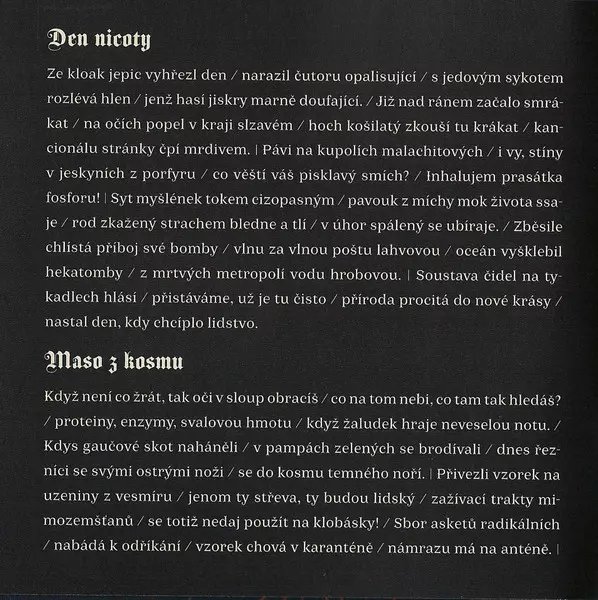 Den nicoty

Ze kloak jepic vyhřezl den / narazil čutoru opalisující / s jedovým sykotem rozlévá hlen / jenž hasí jiskry marně doufající. / Již nad ránem začalo smrákat / na očích popel v kraji slzavém / hoch košilatý zkouší tu krákat / kancionálu stránky čpí mrdivem. | Pávi na kupolích malachitových / i vy, stíny v jeskyních z porfyru / co věští váš pisklavý smích? / Inhalujem prasátka fosforu! | Syt myšlének tokem cizopasným / pavouk z míchy mok života ssaje / rod zkažený strachem bledne a tlí / v úhor spálený se ubíraje. / Zběsile chlístá příboj své bomby / vlnu za vlnou poštu lahvovou / oceán vyšklebil hekatomby / z mrtvých metropolí vodu hrobovou. | Soustava čidel na tykadlech hlásí / přistáváme, už je tu čisto / příroda procitá do nové krásy / nastal den, kdy chcíplo lidstvo.

Maso z kosmu

Když není co žrát, tak oči v sloup obracíš / co na tom nebi, co tam tak hledáš? / proteiny, enzymy, svalovou hmotu / když žaludek hraje neveselou notu. / Kdys gaučové skot naháněli / v pampách zelených se brodívali / dnes řezníci se svými ostrými noži / se do kosmu temného noří. | Přivezli vzorek na uzeniny z vesmíru / jenom ty střeva, ty budou lidský / zažívací trakty mimozemšťanů / se totiž nedaj použít na klobásky! / Sbor asketů radikálních / nabádá k odříkání / vzorek chová v karanténě / námrazu má na anténě. |